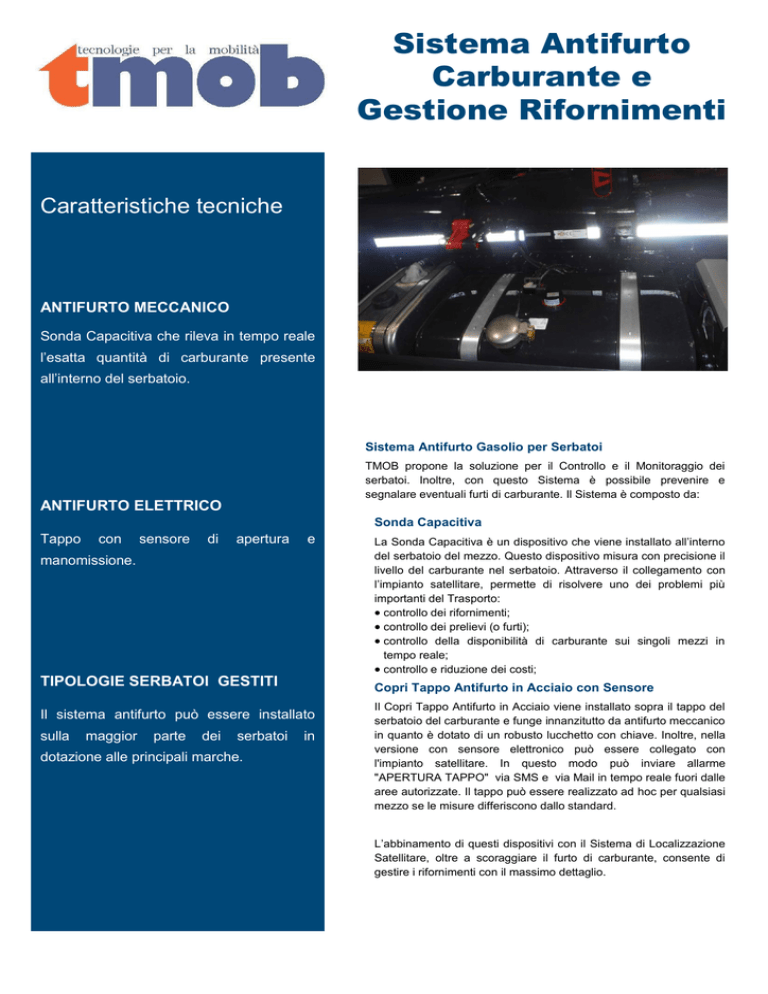 tecnologie per la mobilità
tmob

Sistema Antifurto Carburante e Gestione Rifornimenti

Caratteristiche tecniche

ANTIFURTO MECCANICO

Sonda Capacitiva che rileva in tempo reale l'esatta quantità di carburante presente all'interno del serbatoio.

ANTIFURTO ELETTRICO

Tappo con sensore di apertura e manomissione.

TIPOLOGIE SERBATOI GESTITI

Il sistema antifurto può essere installato sulla maggior parte dei serbatoi in dotazione alle principali marche.

Sistema Antifurto Gasolio per Serbatoi

TMOB propone la soluzione per il Controllo e il Monitoraggio dei serbatoi. Inoltre, con questo Sistema è possibile prevenire e segnalare eventuali furti di carburante. Il Sistema è composto da:

Sonda Capacitiva

La Sonda Capacitiva è un dispositivo che viene installato all'interno del serbatoio del mezzo. Questo dispositivo misura con precisione il livello del carburante nel serbatoio. Attraverso il collegamento con l'impianto satellitare, permette di risolvere uno dei problemi più importanti del Trasporto:
• controllo dei rifornimenti;
• controllo dei prelievi (o furti);
• controllo della disponibilità di carburante sui singoli mezzi in tempo reale;
• controllo e riduzione dei costi;

Copri Tappo Antifurto in Acciaio con Sensore

Il Copri Tappo Antifurto in Acciaio viene installato sopra il tappo del serbatoio del carburante e funge innanzitutto da antifurto meccanico in quanto è dotato di un robusto lucchetto con chiave. Inoltre, nella versione con sensore elettronico può essere collegato con l'impianto satellitare. In questo modo può inviare allarme "APERTURA TAPPO" via SMS e via Mail in tempo reale fuori dalle aree autorizzate. Il tappo può essere realizzato ad hoc per qualsiasi mezzo se le misure differiscono dallo standard.

L'abbinamento di questi dispositivi con il Sistema di Localizzazione Satellitare, oltre a scoraggiare il furto di carburante, consente di gestire i rifornimenti con il massimo dettaglio.